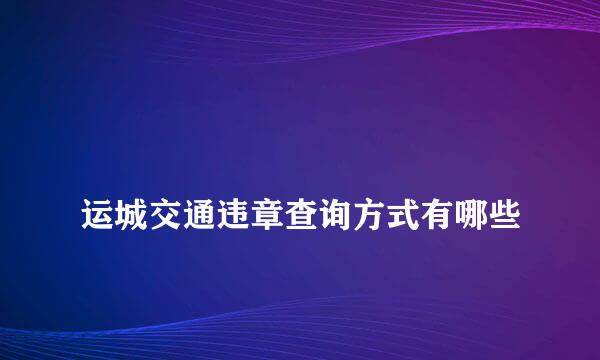 运城交通违章查询方式有哪些